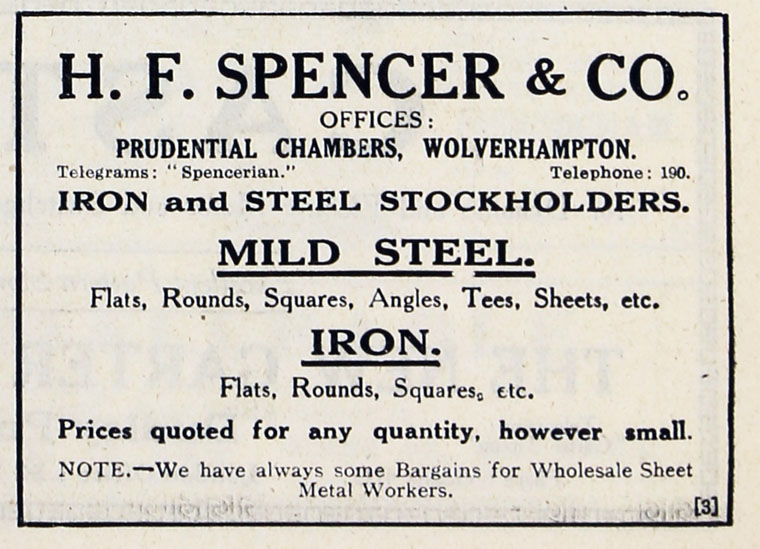 H. F. SPENCER & CO.

OFFICES:

PRUDENTIAL CHAMBERS, WOLVERHAMPTON.

Telegrams: "Spencerian."

Telephone: 190.

IRON and STEEL STOCKHOLDERS.

MILD STEEL.

Flats, Rounds, Squares, Angles, Tees, Sheets, etc.

IRON.

Flats, Rounds, Squares, etc.

Prices quoted for any quantity, however small.

NOTE.—We have always some Bargains for Wholesale Sheet Metal Workers.

[3]